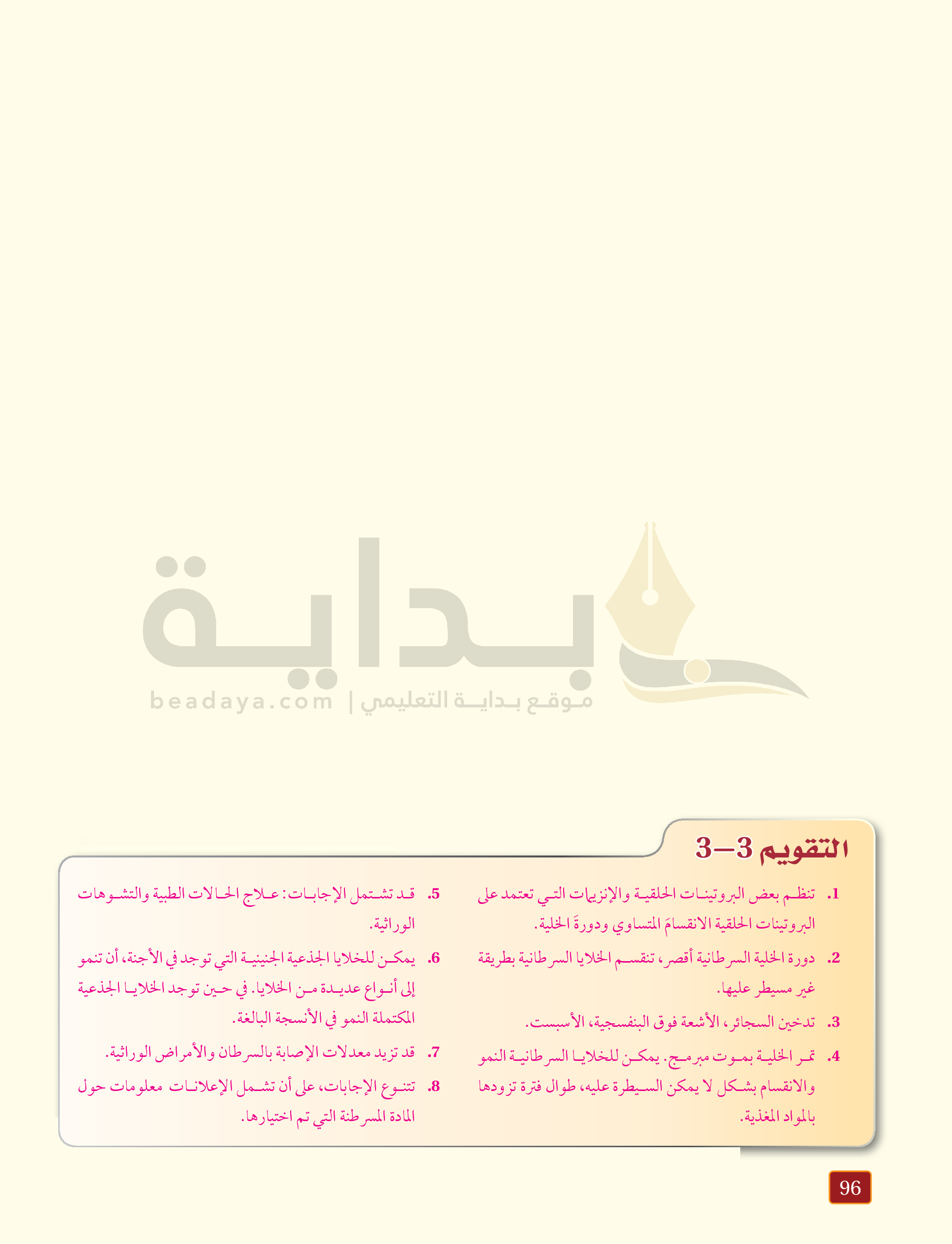 التقويم 3–3

1. تنظم بعض البروتينات الحلقية والإنزيمات التي تعتمد على البروتينات الحلقية الانقسامَ المتساوي ودورةَ الخلية.

2. دورة الخلية السرطانية أقصر، تنقسم الخلايا السرطانية بطريقة غير مسيطر عليها.

3. تدخين السجائر، الأشعة فوق البنفسجية، الأسبست.

4. تمر الخلية بموت مبرمج. يمكن للخلايا السرطانية النمو والانقسام بشكل لا يمكن السيطرة عليه، طوال فترة تزودها بالمواد المغذية.

5. قد تشتمل الإجابات: علاج الحالات الطبية والتشوهات الوراثية.

6. يمكن للخلايا الجذعية الجنينية التي توجد في الأجنة، أن تنمو إلى أنواع عديدة من الخلايا. في حين توجد الخلايا الجذعية المكتملة النمو في الأنسجة البالغة.

7. قد تزيد معدلات الإصابة بالسرطان والأمراض الوراثية.

8. تتنوع الإجابات، على أن تشمل الإعلانات معلومات حول المادة المسرطنة التي تم اختيارها.

96

بداية
موقع بداية التعليمي | beadaya.com